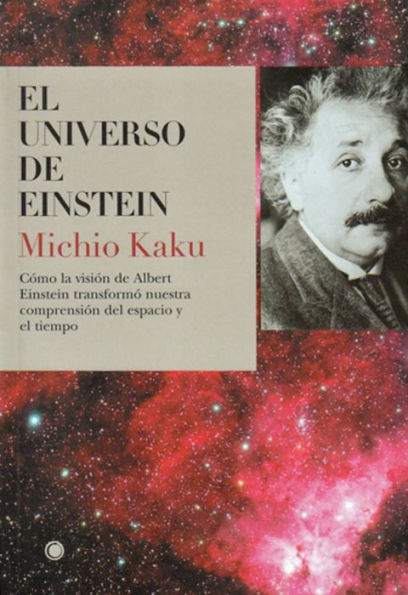 EL UNIVERSO DE EINSTEIN

Michio Kaku

Cómo la visión de Albert Einstein transformó nuestra comprensión del espacio y el tiempo